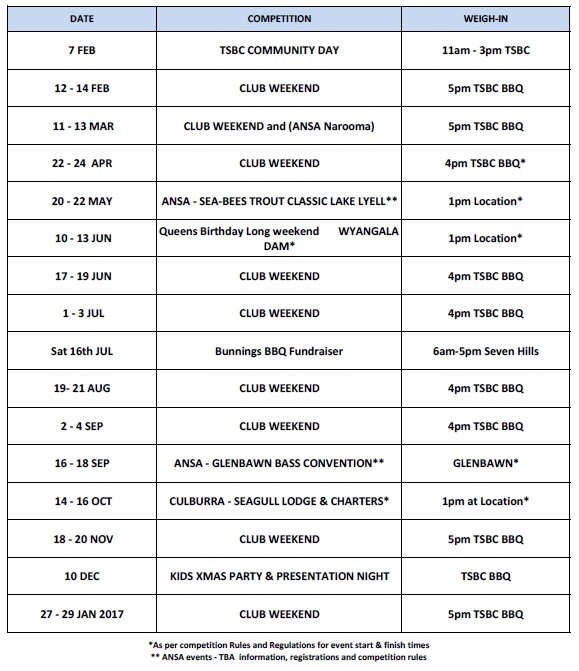 | DATE | COMPETITION | WEIGH-IN |
|---|---|---|
| 7 FEB | TSBC COMMUNITY DAY | 11am - 3pm TSBC |
| 12 - 14 FEB | CLUB WEEKEND | 5pm TSBC BBQ |
| 11 - 13 MAR | CLUB WEEKEND and (ANSA Narooma) | 5pm TSBC BBQ |
| 22 - 24 APR | CLUB WEEKEND | 4pm TSBC BBQ* |
| 20 - 22 MAY | ANSA - SEA-BEES TROUT CLASSIC LAKE LYELL** | 1pm Location* |
| 10 - 13 JUN | Queens Birthday Long weekend WYANGALA DAM* | 1pm Location* |
| 17 - 19 JUN | CLUB WEEKEND | 4pm TSBC BBQ |
| 1 - 3 JUL | CLUB WEEKEND | 4pm TSBC BBQ |
| Sat 16th JUL | Bunnings BBQ Fundraiser | 6am-5pm Seven Hills |
| 19- 21 AUG | CLUB WEEKEND | 4pm TSBC BBQ |
| 2 - 4 SEP | CLUB WEEKEND | 4pm TSBC BBQ |
| 16 - 18 SEP | ANSA - GLENBAWN BASS CONVENTION** | GLENBAWN* |
| 14 - 16 OCT | CULBURRA - SEAGULL LODGE & CHARTERS* | 1pm at Location* |
| 18 - 20 NOV | CLUB WEEKEND | 5pm TSBC BBQ |
| 10 DEC | KIDS XMAS PARTY & PRESENTATION NIGHT | TSBC BBQ |
| 27 - 29 JAN 2017 | CLUB WEEKEND | 5pm TSBC BBQ |

*As per competition Rules and Regulations for event start & finish times
** ANSA events - TBA information, registrations and competition rules